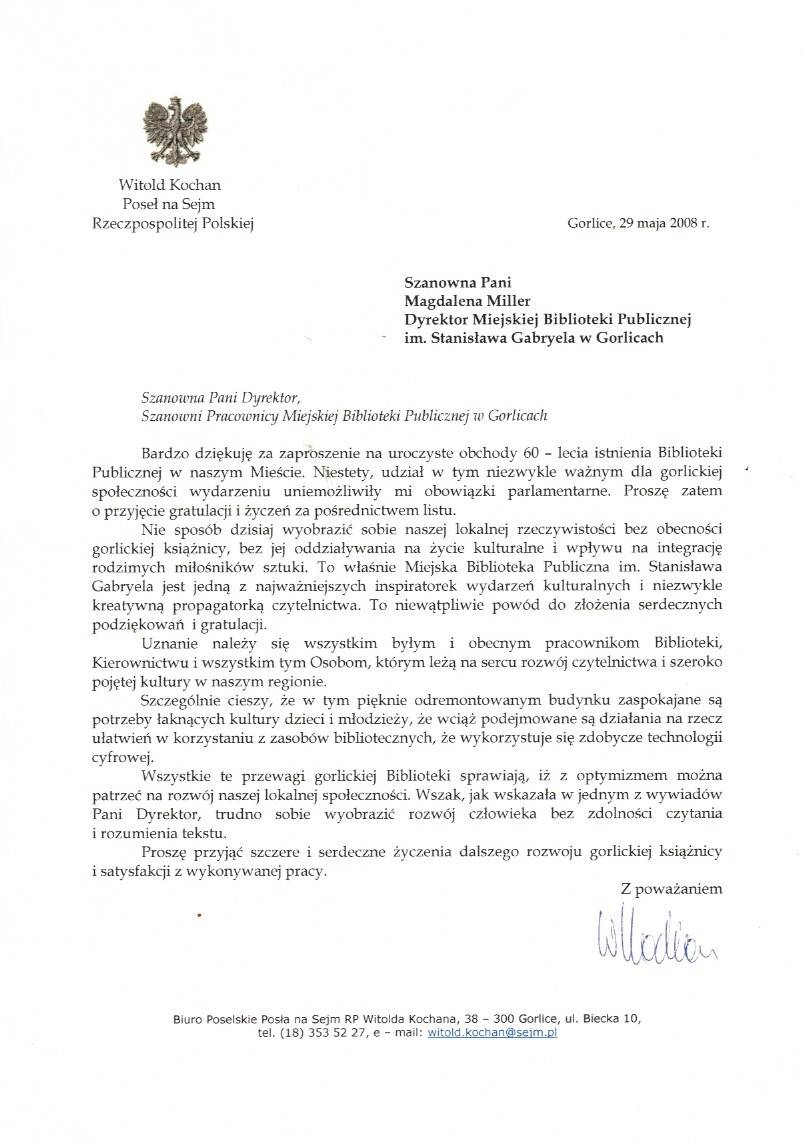 Witold Kochan
Poseł na Sejm
Rzeczpospolitej Polskiej

Gorlice, 29 maja 2008 r.

Szanowna Pani
Magdalena Miller
Dyrektor Miejskiej Biblioteki Publicznej
im. Stanisława Gabryela w Gorlicach

Szanowna Pani Dyrektor,
Szanowni Pracownicy Miejskiej Biblioteki Publicznej w Gorlicach

Bardzo dziękuję za zaproszenie na uroczyste obchody 60 – lecia istnienia Biblioteki Publicznej w naszym Mieście. Niestety, udział w tym niezwykle ważnym dla gorlickiej społeczności wydarzeniu uniemożliwiły mi obowiązki parlamentarne. Proszę zatem o przyjęcie gratulacji i życzeń za pośrednictwem listu.

Nie sposób dzisiaj wyobrazić sobie naszej lokalnej rzeczywistości bez obecności gorlickiej książnicy, bez jej oddziaływania na życie kulturalne i wpływu na integrację rodzimych miłośników sztuki. To właśnie Miejska Biblioteka Publiczna im. Stanisława Gabryela jest jedną z najważniejszych inspiratorek wydarzeń kulturalnych i niezwykle kreatywną propagatorką czytelnictwa. To niewątpliwie powód do złożenia serdecznych podziękowań i gratulacji.

Uznanie należy się wszystkim byłym i obecnym pracownikom Biblioteki, Kierownictwu i wszystkim tym Osobom, którym leżą na sercu rozwój czytelnictwa i szeroko pojętej kultury w naszym regionie.

Szczególnie cieszy, że w tym pięknie odremontowanym budynku zaspokajane są potrzeby łaknących kultury dzieci i młodzieży, że wciąż podejmowane są działania na rzecz ułatwień w korzystaniu z zasobów bibliotecznych, że wykorzystuje się zdobycze technologii cyfrowej.

Wszystkie te przewagi gorlickiej Biblioteki sprawiają, iż z optymizmem można patrzeć na rozwój naszej lokalnej społeczności. Wszak, jak wskazała w jednym z wywiadów Pani Dyrektor, trudno sobie wyobrazić rozwój człowieka bez zdolności czytania i rozumienia tekstu.

Proszę przyjąć szczere i serdeczne życzenia dalszego rozwoju gorlickiej książnicy i satysfakcji z wykonywanej pracy.

Z poważaniem

WKochan

Biuro Poselskie Posła na Sejm RP Witolda Kochana, 38 – 300 Gorlice, ul. Biecka 10,
tel. (18) 353 52 27, e – mail: witold.kochan@sejm.pl